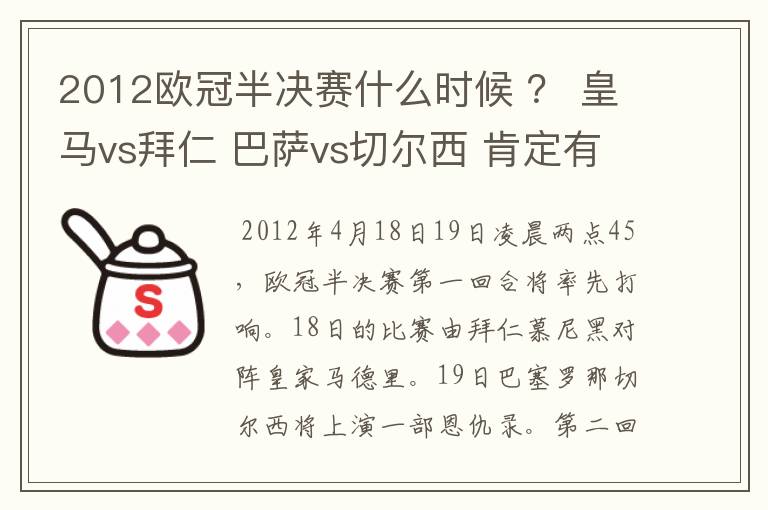 2012欧冠半决赛什么时候？ 皇马vs拜仁 巴萨vs切尔西 肯定有

S

2012年4月18日19日凌晨两点45，欧冠半决赛第一回合将率先打响。18日的比赛由拜仁慕尼黑对阵皇家马德里。19日巴塞罗那切尔西将上演一部恩仇录。第二回